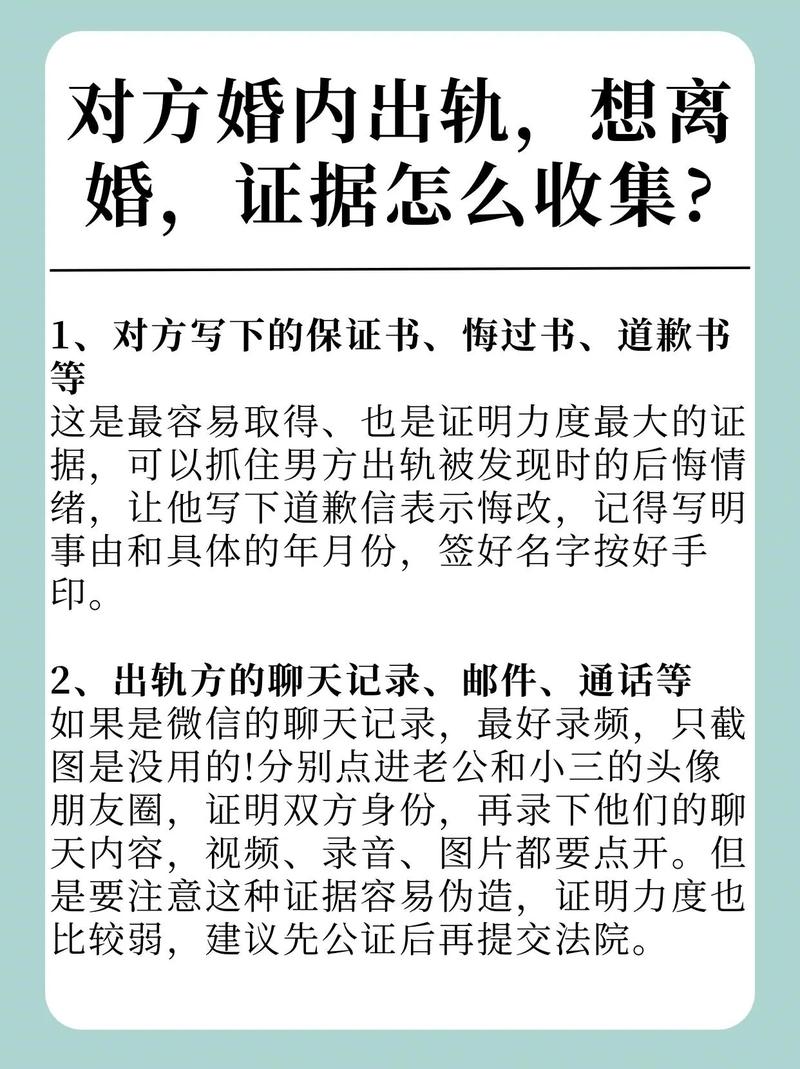 对方婚内出轨，想离婚，证据怎么收集？

1、对方写下的保证书、悔过书、道歉书等
这是最容易取得、也是证明力度最大的证据，可以抓住男方出轨被发现时的后悔情绪，让他写下道歉信表示悔改，记得写明事由和具体的年月份，签好名字按好手印。

2、出轨方的聊天记录、邮件、通话等
如果是微信的聊天记录，最好录频，只截图是没用的!分别点进老公和小三的头像朋友圈，证明双方身份，再录下他们的聊天内容，视频、录音、图片都要点开。但是要注意这种证据容易伪造，证明力度也比较弱，建议先公证后再提交法院。